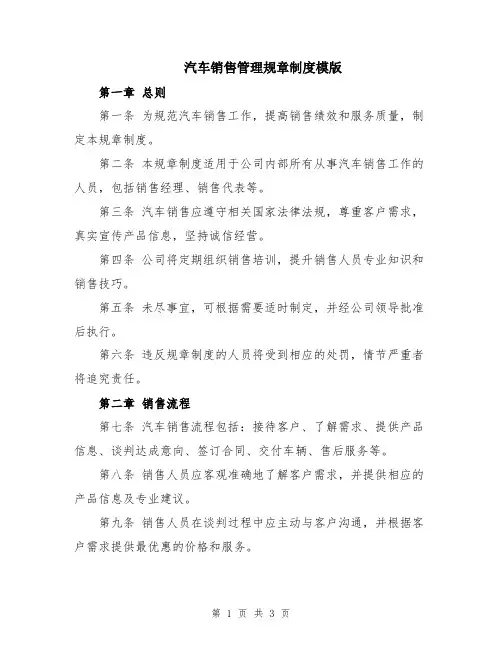 汽车销售管理规章制度模版

第一章 总则

第一条 为规范汽车销售工作，提高销售绩效和服务质量，制定本规章制度。

第二条 本规章制度适用于公司内部所有从事汽车销售工作的人员，包括销售经理、销售代表等。

第三条 汽车销售应遵守相关国家法律法规，尊重客户需求，真实宣传产品信息，坚持诚信经营。

第四条 公司将定期组织销售培训，提升销售人员专业知识和销售技巧。

第五条 未尽事宜，可根据需要适时制定，并经公司领导批准后执行。

第六条 违反规章制度的人员将受到相应的处罚，情节严重者将追究责任。

第二章 销售流程

第七条 汽车销售流程包括：接待客户、了解需求、提供产品信息、谈判达成意向、签订合同、交付车辆、售后服务等。

第八条 销售人员应客观准确地了解客户需求，并提供相应的产品信息及专业建议。

第九条 销售人员在谈判过程中应主动与客户沟通，并根据客户需求提供最优惠的价格和服务。

第 1 页 共 3 页